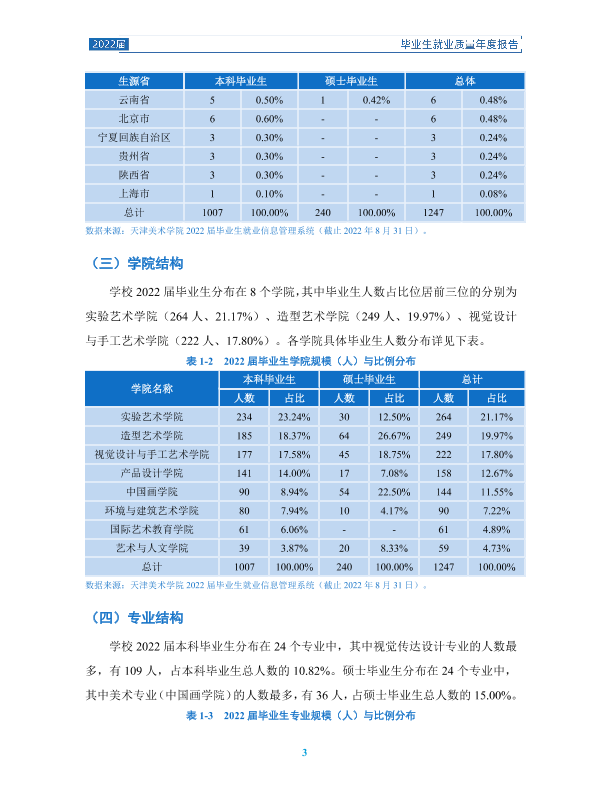 2022届 毕业生就业质量年度报告

| 生源省 | 本科毕业生 | | 硕士毕业生 | | 总体 | |
|---|---|---|---|---|---|---|
| 云南省 | 5 | 0.50% | 1 | 0.42% | 6 | 0.48% |
| 北京市 | 6 | 0.60% | - | - | 6 | 0.48% |
| 宁夏回族自治区 | 3 | 0.30% | - | - | 3 | 0.24% |
| 贵州省 | 3 | 0.30% | - | - | 3 | 0.24% |
| 陕西省 | 3 | 0.30% | - | - | 3 | 0.24% |
| 上海市 | 1 | 0.10% | - | - | 1 | 0.08% |
| 总计 | 1007 | 100.00% | 240 | 100.00% | 1247 | 100.00% |

数据来源：天津美术学院2022届毕业生就业信息管理系统（截止2022年8月31日）。

（三）学院结构

学校2022届毕业生分布在8个学院，其中毕业生人数占比位居前三位的分别为实验艺术学院（264人、21.17%）、造型艺术学院（249人、19.97%）、视觉设计与手工艺术学院（222人、17.80%）。各学院具体毕业生人数分布详见下表。

表1-2 2022届毕业生学院规模（人）与比例分布

| 学院名称 | 本科毕业生 | | 硕士毕业生 | | 总计 | |
|---|---|---|---|---|---|---|
| | 人数 | 占比 | 人数 | 占比 | 人数 | 占比 |
| 实验艺术学院 | 234 | 23.24% | 30 | 12.50% | 264 | 21.17% |
| 造型艺术学院 | 185 | 18.37% | 64 | 26.67% | 249 | 19.97% |
| 视觉设计与手工艺术学院 | 177 | 17.58% | 45 | 18.75% | 222 | 17.80% |
| 产品设计学院 | 141 | 14.00% | 17 | 7.08% | 158 | 12.67% |
| 中国画学院 | 90 | 8.94% | 54 | 22.50% | 144 | 11.55% |
| 环境与建筑艺术学院 | 80 | 7.94% | 10 | 4.17% | 90 | 7.22% |
| 国际艺术教育学院 | 61 | 6.06% | - | - | 61 | 4.89% |
| 艺术与人文学院 | 39 | 3.87% | 20 | 8.33% | 59 | 4.73% |
| 总计 | 1007 | 100.00% | 240 | 100.00% | 1247 | 100.00% |

数据来源：天津美术学院2022届毕业生就业信息管理系统（截止2022年8月31日）。

（四）专业结构

学校2022届本科毕业生分布在24个专业中，其中视觉传达设计专业的人数最多，有109人，占本科毕业生总人数的10.82%。硕士毕业生分布在24个专业中，其中美术专业（中国画学院）的人数最多，有36人，占硕士毕业生总人数的15.00%。

表1-3 2022届毕业生专业规模（人）与比例分布

3